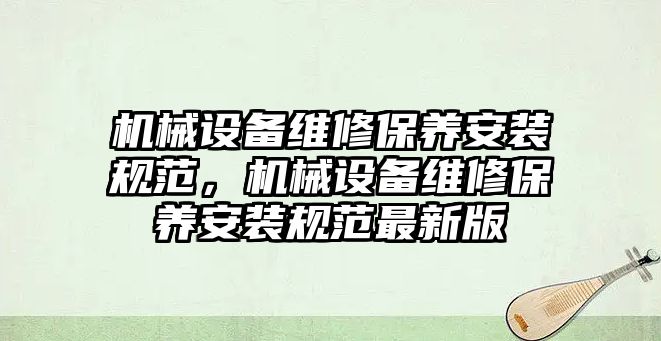 机械设备维修保养安装规范，机械设备维修保养安装规范最新版